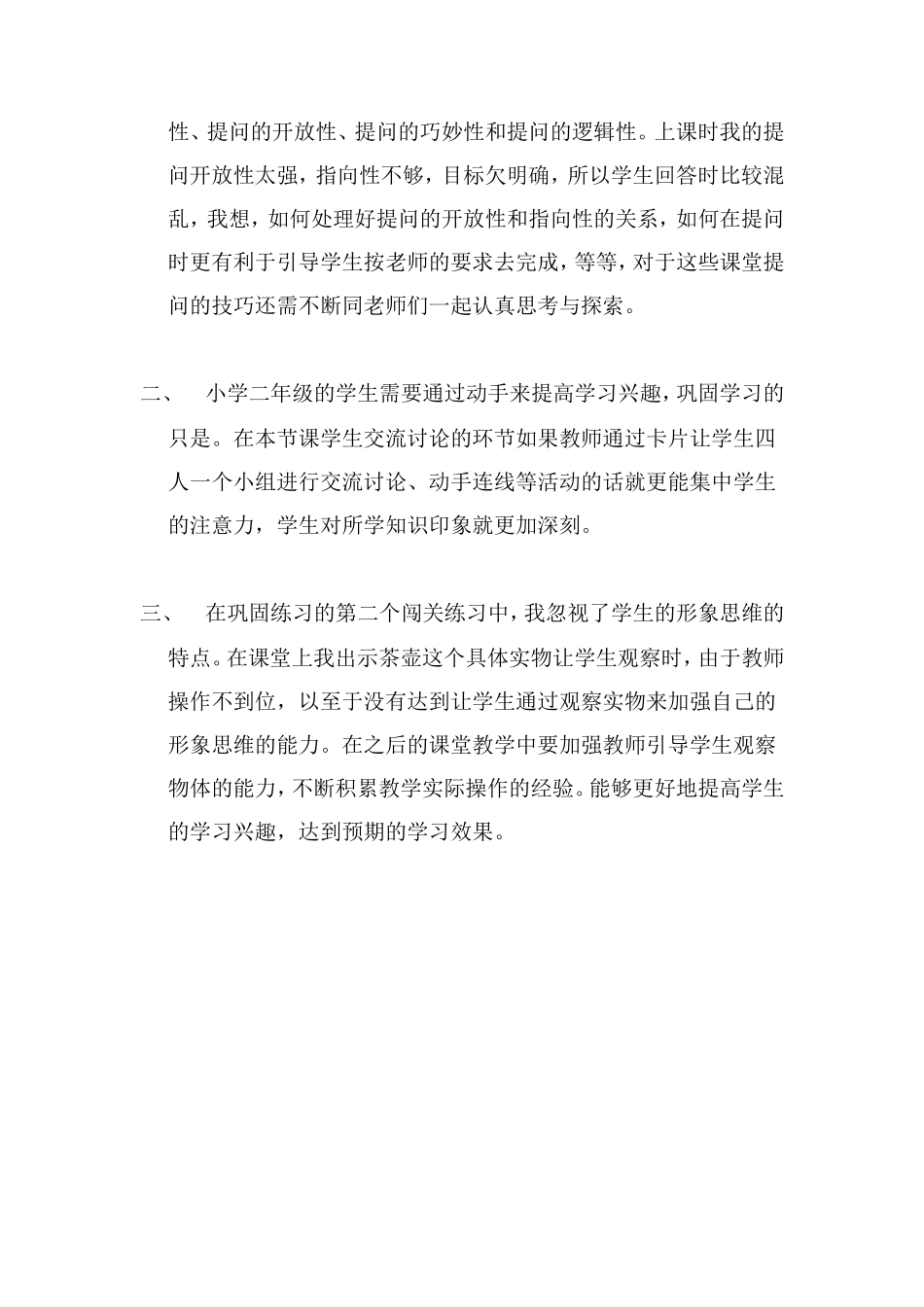 性、提问的开放性、提问的巧妙性和提问的逻辑性。上课时我的提问开放性太强，指向性不够，目标欠明确，所以学生回答时比较混乱，我想，如何处理好提问的开放性和指向性的关系，如何在提问时更有利于引导学生按老师的要求去完成，等等，对于这些课堂提问的技巧还需不断同老师们一起认真思考与探索。

二、　小学二年级的学生需要通过动手来提高学习兴趣，巩固学习的只是。在本节课学生交流讨论的环节如果教师通过卡片让学生四人一个小组进行交流讨论、动手连线等活动的话就更能集中学生的注意力，学生对所学知识印象就更加深刻。

三、　在巩固练习的第二个闯关练习中，我忽视了学生的形象思维的特点。在课堂上我出示茶壶这个具体实物让学生观察时，由于教师操作不到位，以至于没有达到让学生通过观察实物来加强自己的形象思维的能力。在之后的课堂教学中要加强教师引导学生观察物体的能力，不断积累教学实际操作的经验。能够更好地提高学生的学习兴趣，达到预期的学习效果。